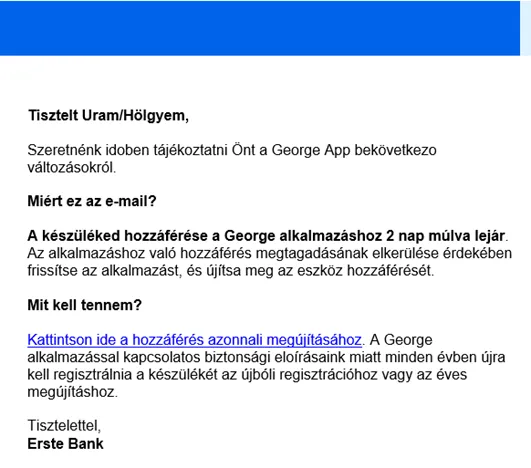 Tisztelt Uram/Hölgyem,

Szeretnénk idoben tájékoztatni Önt a George App bekövetkezo változásokról.

Miért ez az e-mail?

A készüléked hozzáférése a George alkalmazáshoz 2 nap múlva lejár. Az alkalmazáshoz való hozzáférés megtagadásának elkerülése érdekében frissítse az alkalmazást, és újítsa meg az eszköz hozzáférését.

Mit kell tennem?

Kattintson ide a hozzáférés azonnali megújításához. A George alkalmazással kapcsolatos biztonsági eloírásaink miatt minden évben újra kell regisztrálnia a készülékét az újbóli regisztrációhoz vagy az éves megújításhoz.

Tisztelettel,
Erste Bank